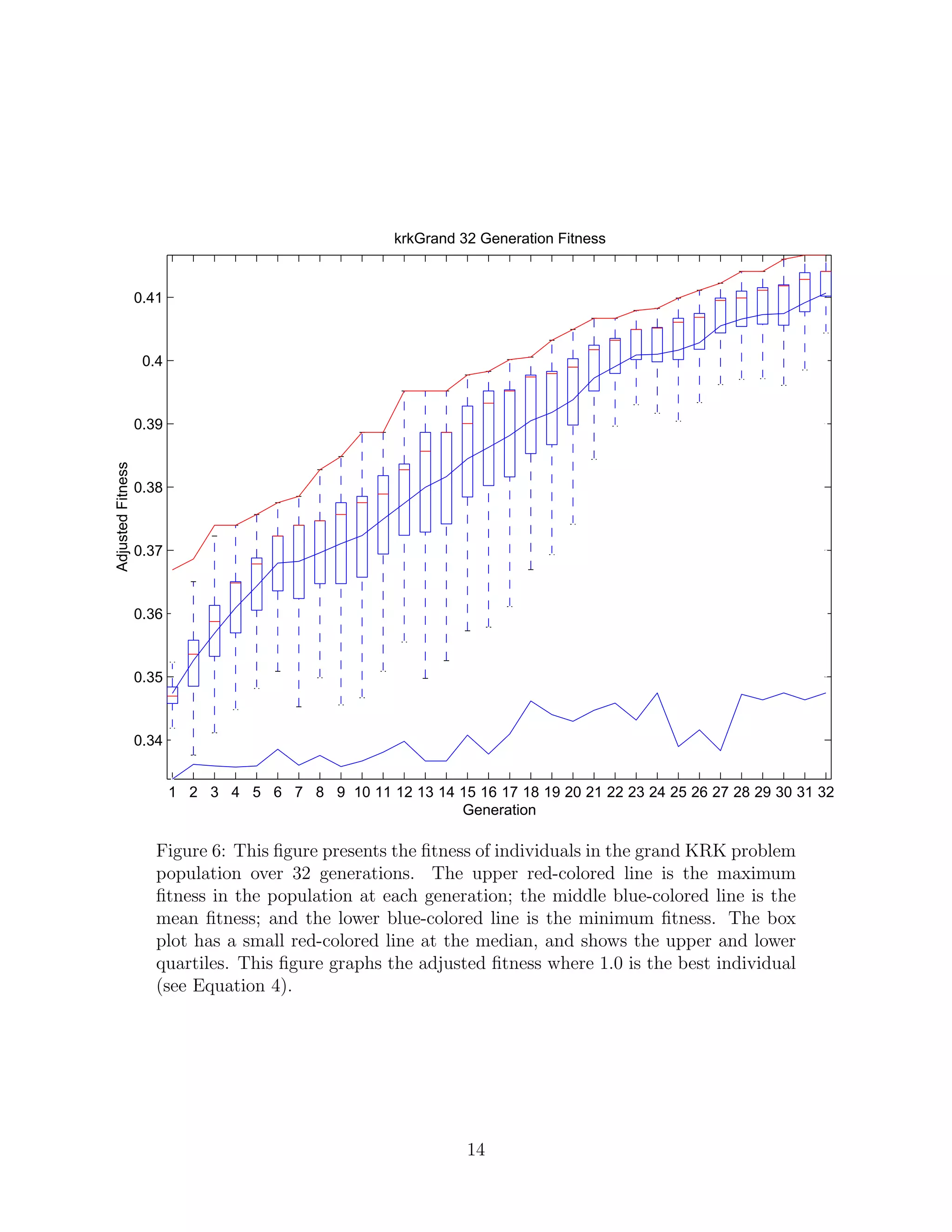 krkGrand 32 Generation Fitness

Adjusted Fitness

0.41
0.4
0.39
0.38
0.37
0.36
0.35
0.34

1 2 3 4 5 6 7 8 9 10 11 12 13 14 15 16 17 18 19 20 21 22 23 24 25 26 27 28 29 30 31 32
Generation

Figure 6: This figure presents the fitness of individuals in the grand KRK problem population over 32 generations. The upper red-colored line is the maximum fitness in the population at each generation; the middle blue-colored line is the mean fitness; and the lower blue-colored line is the minimum fitness. The box plot has a small red-colored line at the median, and shows the upper and lower quartiles. This figure graphs the adjusted fitness where 1.0 is the best individual (see Equation 4).

14